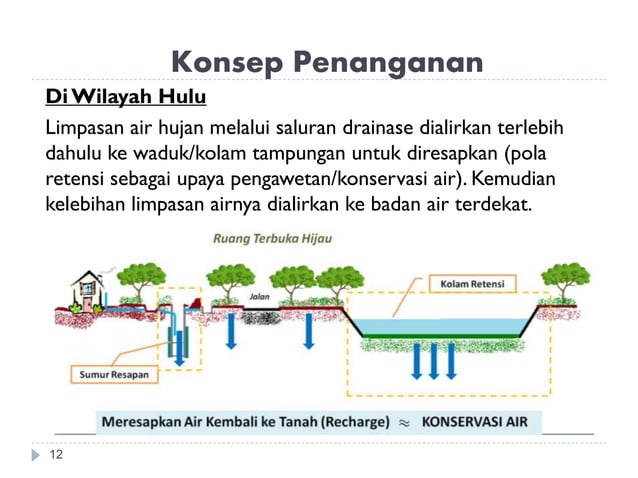 Konsep Penanganan

Di Wilayah Hulu

Limpasan air hujan melalui saluran drainase dialirkan terlebih dahulu ke waduk/kolam tampungan untuk diresapkan (pola retensi sebagai upaya pengawetan/konservasi air). Kemudian kelebihan limpasan airnya dialirkan ke badan air terdekat.

Ruang Terbuka Hijau

Jalan

Kolam Retensi

Sumur Resapan

Meresapkan Air Kembali ke Tanah (Recharge) $\approx$ KONSERVASI AIR

12